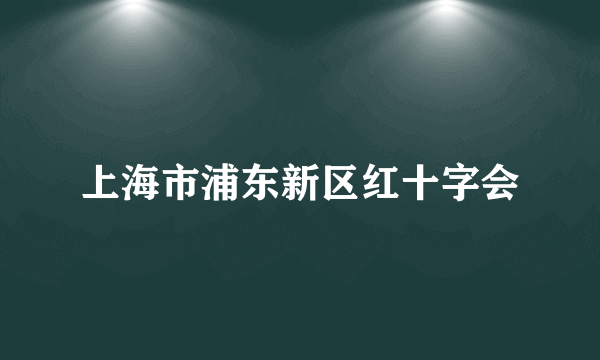 上海市浦东新区红十字会